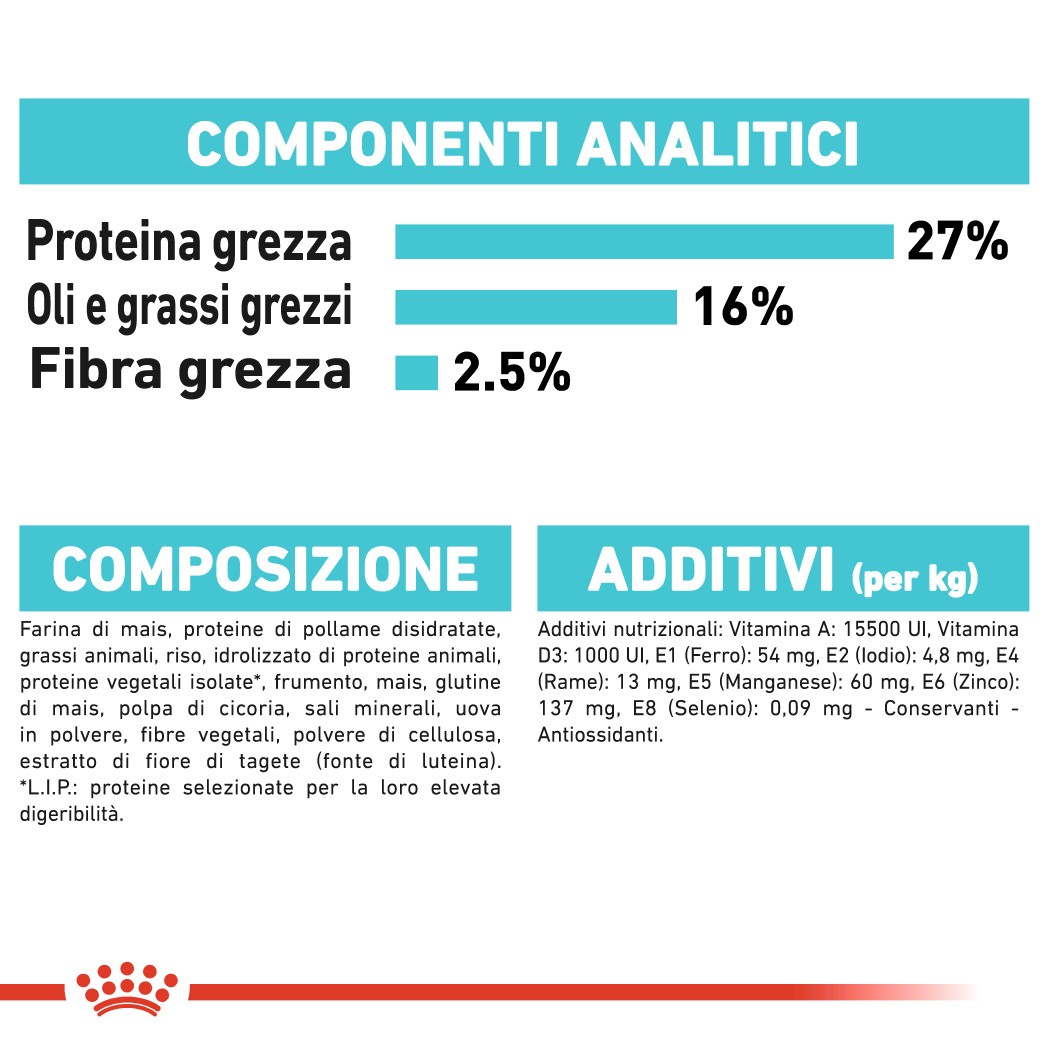 COMPONENTI ANALITICI

Proteina grezza 27%
Oli e grassi grezzi 16%
Fibra grezza 2.5%

COMPOSIZIONE

Farina di mais, proteine di pollame disidratate, grassi animali, riso, idrolizzato di proteine animali, proteine vegetali isolate*, frumento, mais, glutine di mais, polpa di cicoria, sali minerali, uova in polvere, fibre vegetali, polvere di cellulosa, estratto di fiore di tagete (fonte di luteina). *L.I.P.: proteine selezionate per la loro elevata digeribilità.

ADDITIVI (per kg)

Additivi nutrizionali: Vitamina A: 15500 UI, Vitamina D3: 1000 UI, E1 (Ferro): 54 mg, E2 (Iodio): 4,8 mg, E4 (Rame): 13 mg, E5 (Manganese): 60 mg, E6 (Zinco): 137 mg, E8 (Selenio): 0,09 mg - Conservanti - Antiossidanti.